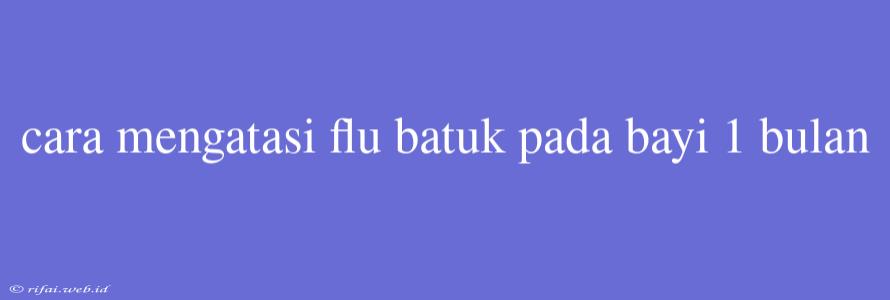 cara mengatasi flu batuk pada bayi 1 bulan

© rifai.web.id